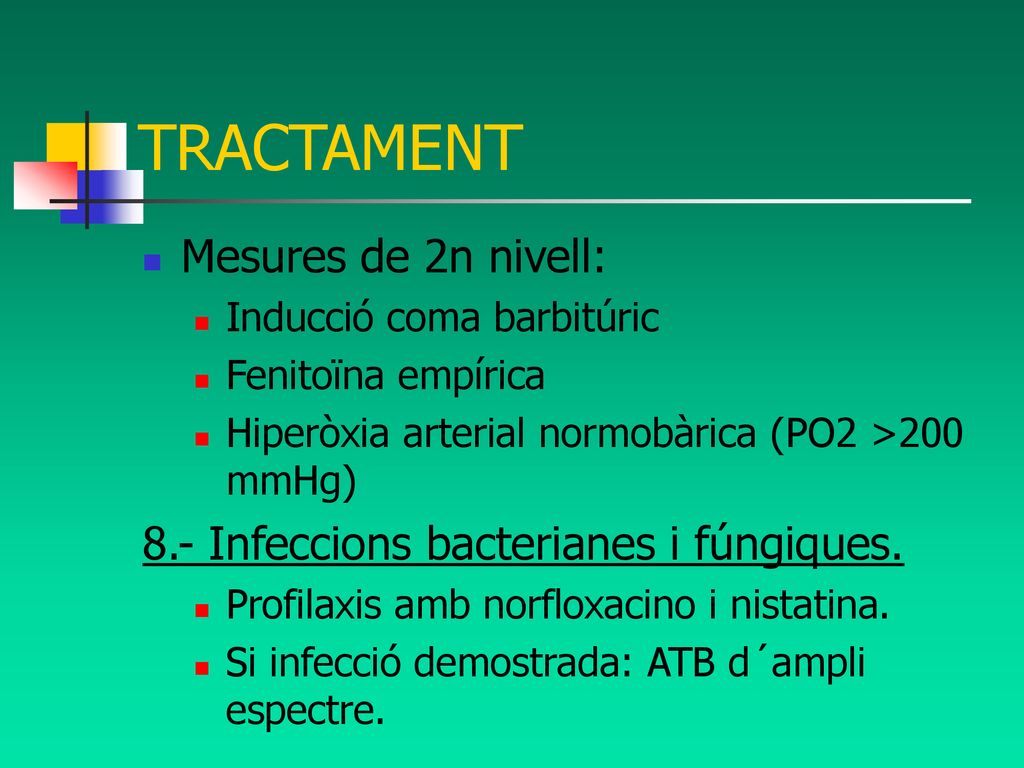 TRACTAMENT

Mesures de 2n nivell:

Inducció coma barbitúric

Fenitoïna empírica

Hiperòxia arterial normobàrica (PO2 >200 mmHg)

8.- Infeccions bacterianes i fúngiques.

Profilaxis amb norfloxacino i nistatina.

Si infecció demostrada: ATB d´ampli espectre.